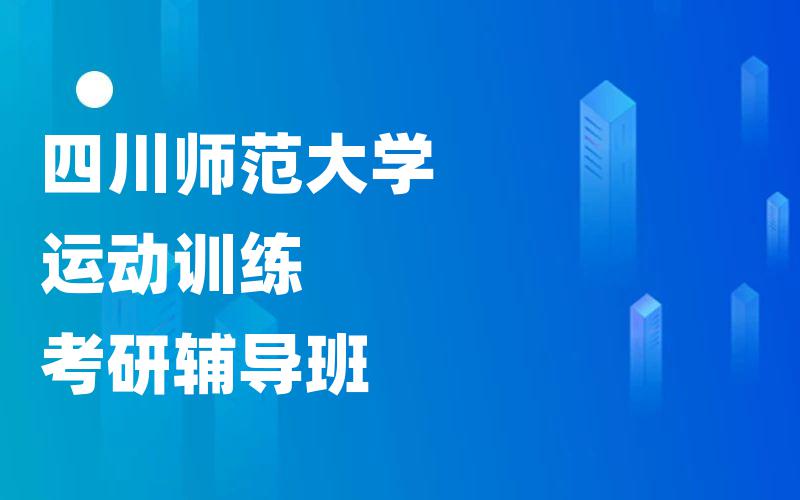 四川师范大学
运动训练
考研辅导班